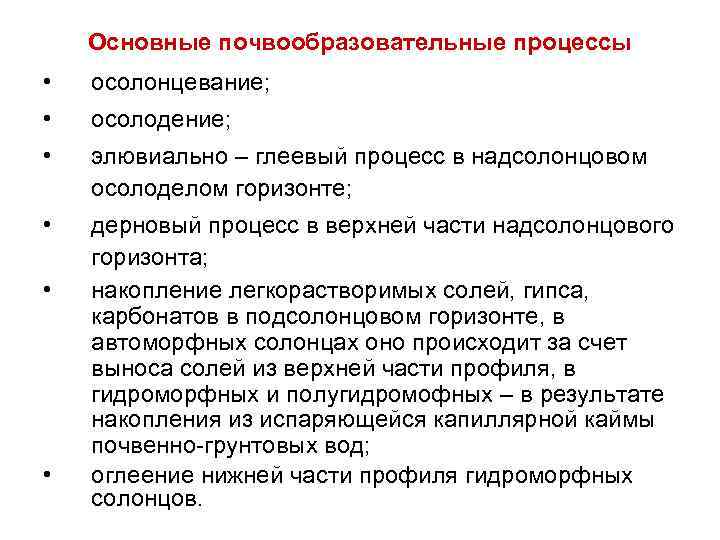 Основные почвообразовательные процессы

• осолонцевание;

• осолодение;

• элювиально – глеевый процесс в надсолонцовом осолоделом горизонте;

• дерновый процесс в верхней части надсолонцового горизонта;

• накопление легкорастворимых солей, гипса, карбонатов в подсолонцовом горизонте, в автоморфных солонцах оно происходит за счет выноса солей из верхней части профиля, в гидроморфных и полугидромофных – в результате накопления из испаряющейся капиллярной каймы почвенно-грунтовых вод;

• оглеение нижней части профиля гидроморфных солонцов.